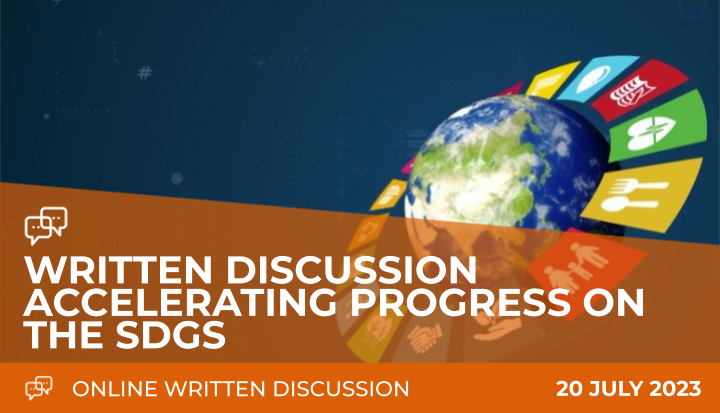 WRITTEN DISCUSSION ACCELERATING PROGRESS ON THE SDGS

ONLINE WRITTEN DISCUSSION

20 JULY 2023